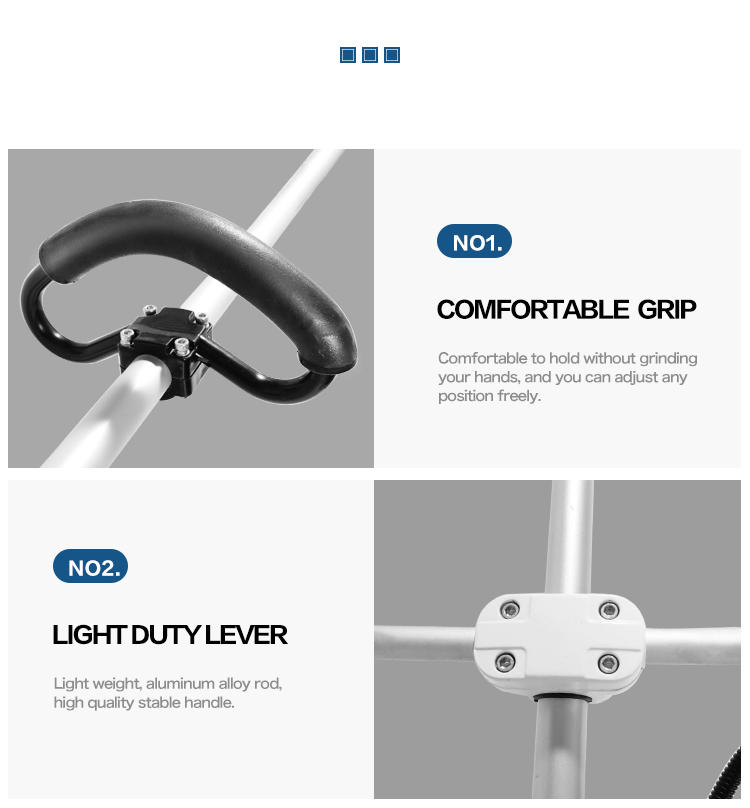 NO1.

COMFORTABLE GRIP

Comfortable to hold without grinding your hands, and you can adjust any position freely.

NO2.

LIGHT DUTY LEVER

Light weight, aluminum alloy rod, high quality stable handle.